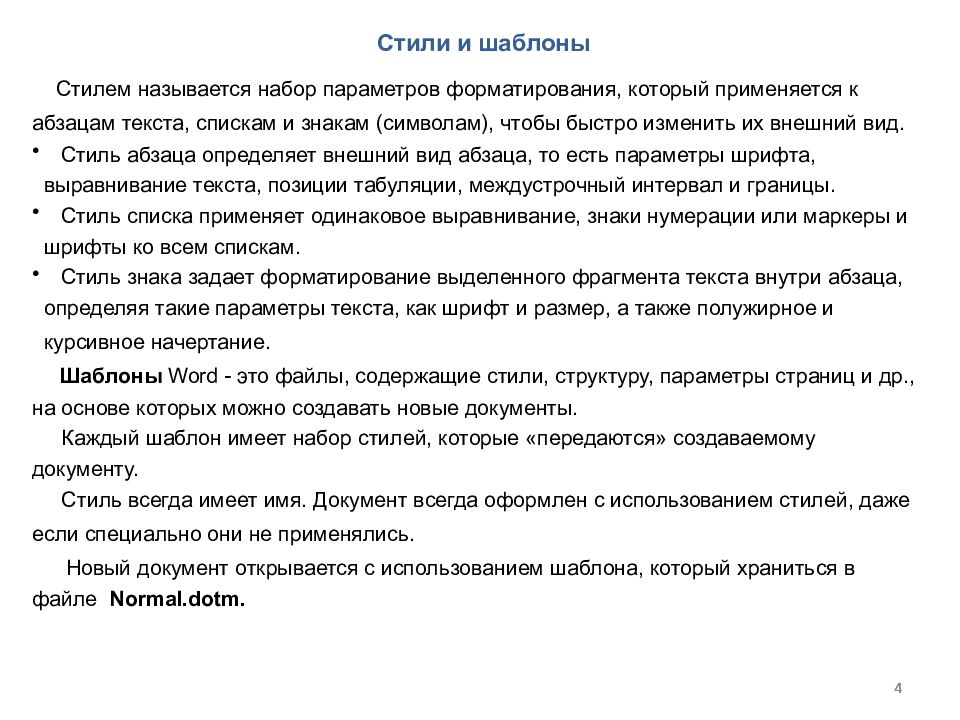 Стили и шаблоны

Стилем называется набор параметров форматирования, который применяется к абзацам текста, спискам и знакам (символам), чтобы быстро изменить их внешний вид.

• Стиль абзаца определяет внешний вид абзаца, то есть параметры шрифта, выравнивание текста, позиции табуляции, междустрочный интервал и границы.
• Стиль списка применяет одинаковое выравнивание, знаки нумерации или маркеры и шрифты ко всем спискам.
• Стиль знака задает форматирование выделенного фрагмента текста внутри абзаца, определяя такие параметры текста, как шрифт и размер, а также полужирное и курсивное начертание.

Шаблоны Word - это файлы, содержащие стили, структуру, параметры страниц и др., на основе которых можно создавать новые документы.

Каждый шаблон имеет набор стилей, которые «передаются» создаваемому документу.

Стиль всегда имеет имя. Документ всегда оформлен с использованием стилей, даже если специально они не применялись.

Новый документ открывается с использованием шаблона, который храниться в файле Normal.dotm.

4